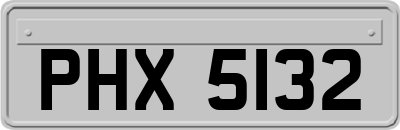 PHX 5132